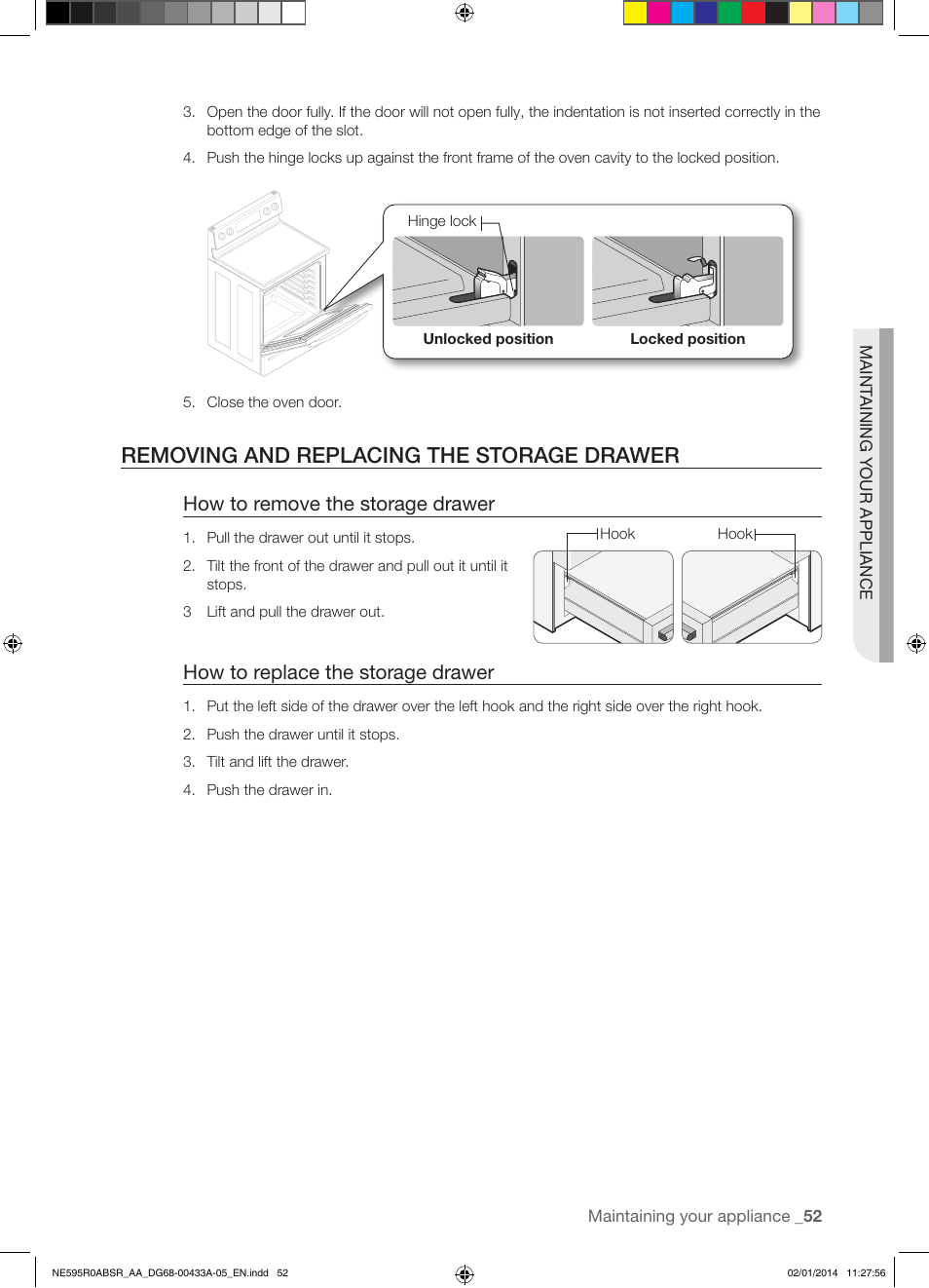 3. Open the door fully. If the door will not open fully, the indentation is not inserted correctly in the bottom edge of the slot.

4. Push the hinge locks up against the front frame of the oven cavity to the locked position.

Hinge lock

Unlocked position

Locked position

5. Close the oven door.

REMOVING AND REPLACING THE STORAGE DRAWER

How to remove the storage drawer

1. Pull the drawer out until it stops.

2. Tilt the front of the drawer and pull out it until it stops.

3 Lift and pull the drawer out.

Hook

Hook

How to replace the storage drawer

1. Put the left side of the drawer over the left hook and the right side over the right hook.

2. Push the drawer until it stops.

3. Tilt and lift the drawer.

4. Push the drawer in.

MAINTAINING YOUR APPLIANCE

Maintaining your appliance _52

NE595R0ABSR_AA_DG68-00433A-05_EN.indd 52

02/01/2014 11:27:56